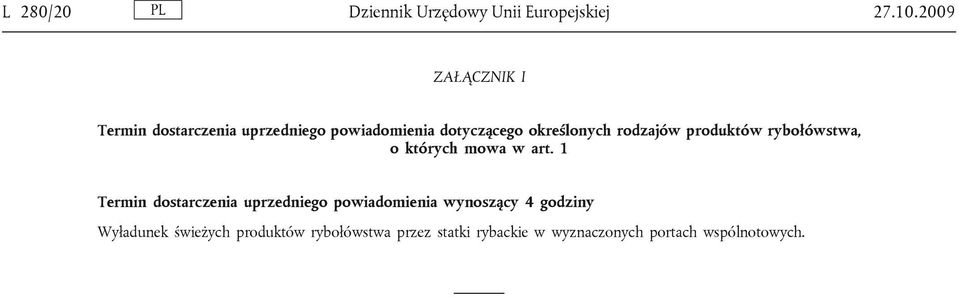 L 280/20 PL Dziennik Urzędowy Unii Europejskiej 27.10.2009

ZAŁĄCZNIK I

Termin dostarczenia uprzedniego powiadomienia dotyczącego określonych rodzajów produktów rybołówstwa, o których mowa w art. 1

Termin dostarczenia uprzedniego powiadomienia wynoszący 4 godziny

Wyładunek świeżych produktów rybołówstwa przez statki rybackie w wyznaczonych portach wspólnotowych.